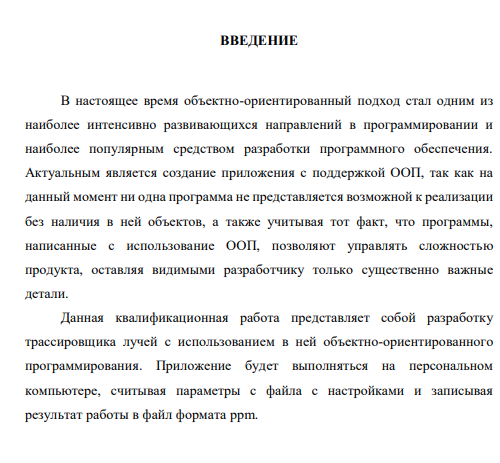 ВВЕДЕНИЕ

В настоящее время объектно-ориентированный подход стал одним из наиболее интенсивно развивающихся направлений в программировании и наиболее популярным средством разработки программного обеспечения. Актуальным является создание приложения с поддержкой ООП, так как на данный момент ни одна программа не представляется возможной к реализации без наличия в ней объектов, а также учитывая тот факт, что программы, написанные с использование ООП, позволяют управлять сложностью продукта, оставляя видимыми разработчику только существенно важные детали.

Данная квалификационная работа представляет собой разработку трассировщика лучей с использованием в ней объектно-ориентированного программирования. Приложение будет выполняться на персональном компьютере, считывая параметры с файла с настройками и записывая результат работы в файл формата ppm.